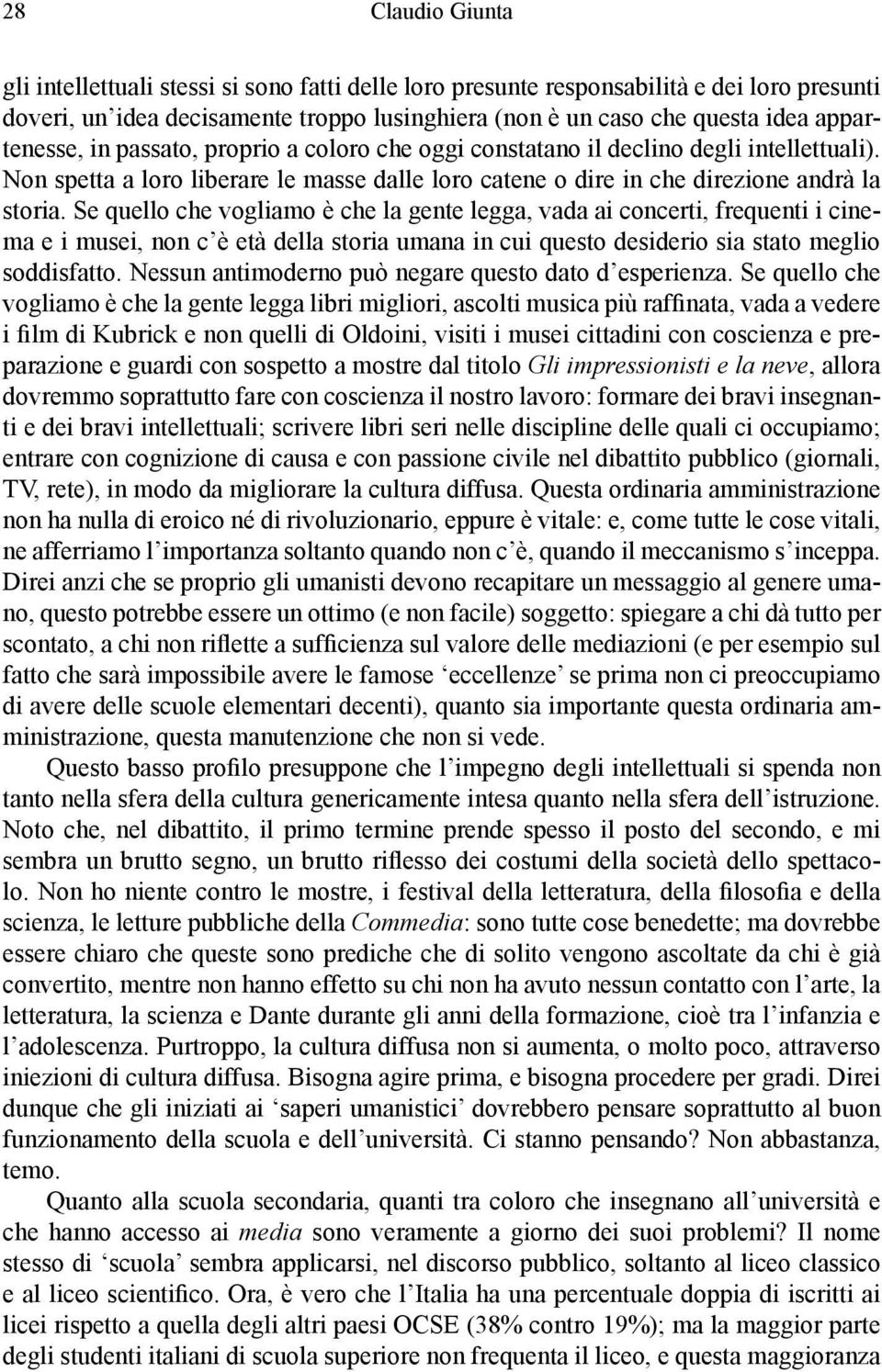 28 Claudio Giunta

gli intellettuali stessi si sono fatti delle loro presunte responsabilità e dei loro presunti doveri, un'idea decisamente troppo lusinghiera (non è un caso che questa idea appartenesse, in passato, proprio a coloro che oggi constatano il declino degli intellettuali). Non spetta a loro liberare le masse dalle loro catene o dire in che direzione andrà la storia. Se quello che vogliamo è che la gente legga, vada ai concerti, frequenti i cinema e i musei, non c'è età della storia umana in cui questo desiderio sia stato meglio soddisfatto. Nessun antimoderno può negare questo dato d'esperienza. Se quello che vogliamo è che la gente legga libri migliori, ascolti musica più raffinata, vada a vedere i film di Kubrick e non quelli di Oldoini, visiti i musei cittadini con coscienza e preparazione e guardi con sospetto a mostre dal titolo Gli impressionisti e la neve, allora dovremmo soprattutto fare con coscienza il nostro lavoro: formare dei bravi insegnanti e dei bravi intellettuali; scrivere libri seri nelle discipline delle quali ci occupiamo; entrare con cognizione di causa e con passione civile nel dibattito pubblico (giornali, TV, rete), in modo da migliorare la cultura diffusa. Questa ordinaria amministrazione non ha nulla di eroico né di rivoluzionario, eppure è vitale: e, come tutte le cose vitali, ne afferriamo l'importanza soltanto quando non c'è, quando il meccanismo s'inceppa. Direi anzi che se proprio gli umanisti devono recapitare un messaggio al genere umano, questo potrebbe essere un ottimo (e non facile) soggetto: spiegare a chi dà tutto per scontato, a chi non riflette a sufficienza sul valore delle mediazioni (e per esempio sul fatto che sarà impossibile avere le famose 'eccellenze' se prima non ci preoccupiamo di avere delle scuole elementari decenti), quanto sia importante questa ordinaria amministrazione, questa manutenzione che non si vede.

Questo basso profilo presuppone che l'impegno degli intellettuali si spenda non tanto nella sfera della cultura genericamente intesa quanto nella sfera dell'istruzione. Noto che, nel dibattito, il primo termine prende spesso il posto del secondo, e mi sembra un brutto segno, un brutto riflesso dei costumi della società dello spettacolo. Non ho niente contro le mostre, i festival della letteratura, della filosofia e della scienza, le letture pubbliche della Commedia: sono tutte cose benedette; ma dovrebbe essere chiaro che queste sono prediche che di solito vengono ascoltate da chi è già convertito, mentre non hanno effetto su chi non ha avuto nessun contatto con l'arte, la letteratura, la scienza e Dante durante gli anni della formazione, cioè tra l'infanzia e l'adolescenza. Purtroppo, la cultura diffusa non si aumenta, o molto poco, attraverso iniezioni di cultura diffusa. Bisogna agire prima, e bisogna procedere per gradi. Direi dunque che gli iniziati ai 'saperi umanistici' dovrebbero pensare soprattutto al buon funzionamento della scuola e dell'università. Ci stanno pensando? Non abbastanza, temo.

Quanto alla scuola secondaria, quanti tra coloro che insegnano all'università e che hanno accesso ai media sono veramente a giorno dei suoi problemi? Il nome stesso di 'scuola' sembra applicarsi, nel discorso pubblico, soltanto al liceo classico e al liceo scientifico. Ora, è vero che l'Italia ha una percentuale doppia di iscritti ai licei rispetto a quella degli altri paesi OCSE (38% contro 19%); ma la maggior parte degli studenti italiani di scuola superiore non frequenta il liceo, e questa maggioranza